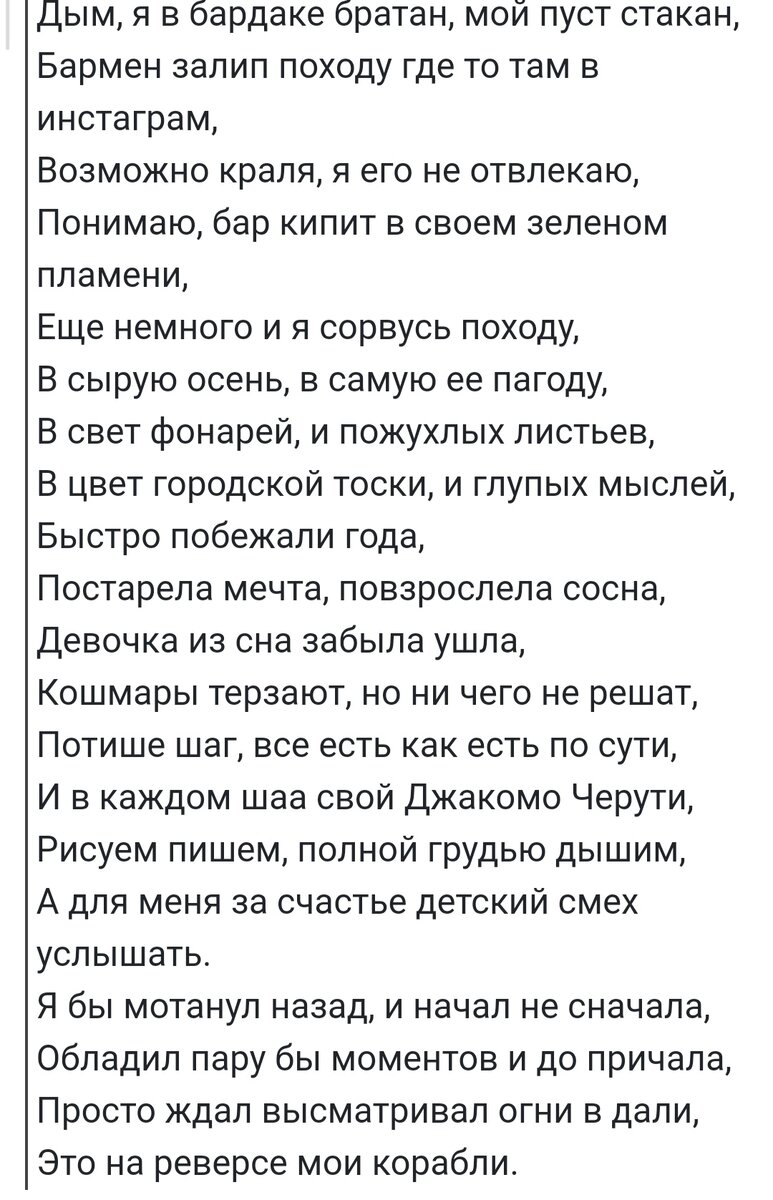 Дым, я в бардаке братан, мой пуст стакан,
Бармен залип походу где то там в инстаграм,
Возможно краля, я его не отвлекаю,
Понимаю, бар кипит в своем зеленом пламени,
Еще немного и я сорвусь походу,
В сырую осень, в самую ее пагоду,
В свет фонарей, и пожухлых листьев,
В цвет городской тоски, и глупых мыслей,
Быстро побежали года,
Постарела мечта, повзрослела сосна,
Девочка из сна забыла ушла,
Кошмары терзают, но ни чего не решат,
Потише шаг, все есть как есть по сути,
И в каждом шаа свой Джакомо Черути,
Рисуем пишем, полной грудью дышим,
А для меня за счастье детский смех услышать.
Я бы мотанул назад, и начал не сначала,
Обладил пару бы моментов и до причала,
Просто ждал высматривал огни в дали,
Это на реверсе мои корабли.